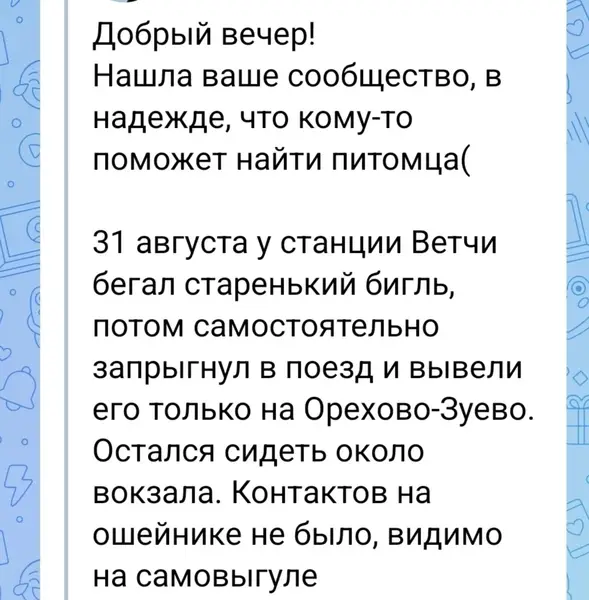 Добрый вечер!
Нашла ваше сообщество, в надежде, что кому-то поможет найти питомца(

31 августа у станции Ветчи бегал старенький бигль, потом самостоятельно запрыгнул в поезд и вывели его только на Орехово-Зуево. Остался сидеть около вокзала. Контактов на ошейнике не было, видимо на самовыгуле